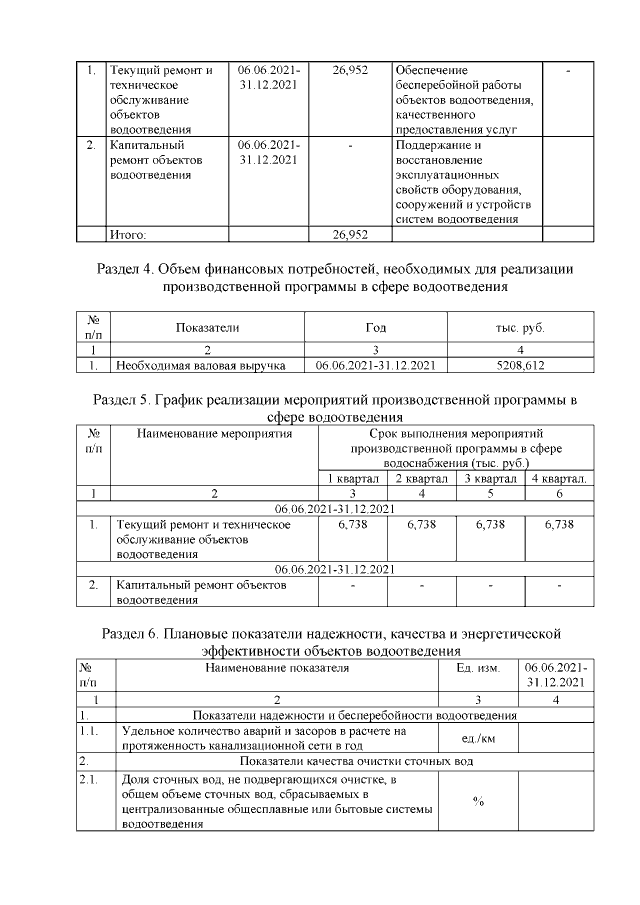 | 1. | Текущий ремонт и техническое обслуживание объектов водоотведения | 06.06.2021-31.12.2021 | 26,952 | Обеспечение бесперебойной работы объектов водоотведения, качественного предоставления услуг | - |
|---|---|---|---|---|---|
| 2. | Капитальный ремонт объектов водоотведения | 06.06.2021-31.12.2021 | - | Поддержание и восстановление эксплуатационных свойств оборудования, сооружений и устройств систем водоотведения | |
| | Итого: | | 26,952 | | |

Раздел 4. Объем финансовых потребностей, необходимых для реализации производственной программы в сфере водоотведения

| № п/п | Показатели | Год | тыс. руб. |
|---|---|---|---|
| 1 | 2 | 3 | 4 |
| 1. | Необходимая валовая выручка | 06.06.2021-31.12.2021 | 5208,612 |

Раздел 5. График реализации мероприятий производственной программы в сфере водоотведения

| № п/п | Наименование мероприятия | Срок выполнения мероприятий производственной программы в сфере водоснабжения (тыс. руб.) | | | |
|---|---|---|---|---|---|
| | | 1 квартал | 2 квартал | 3 квартал | 4 квартал. |
| 1 | 2 | 3 | 4 | 5 | 6 |
| 06.06.2021-31.12.2021 | | | | | |
| 1. | Текущий ремонт и техническое обслуживание объектов водоотведения | 6,738 | 6,738 | 6,738 | 6,738 |
| 06.06.2021-31.12.2021 | | | | | |
| 2. | Капитальный ремонт объектов водоотведения | - | - | - | - |

Раздел 6. Плановые показатели надежности, качества и энергетической эффективности объектов водоотведения

| № п/п | Наименование показателя | Ед. изм. | 06.06.2021-31.12.2021 |
|---|---|---|---|
| 1 | 2 | 3 | 4 |
| 1. | Показатели надежности и бесперебойности водоотведения | | |
| 1.1. | Удельное количество аварий и засоров в расчете на протяженность канализационной сети в год | ед./км | |
| 2. | Показатели качества очистки сточных вод | | |
| 2.1. | Доля сточных вод, не подвергающихся очистке, в общем объеме сточных вод, сбрасываемых в централизованные общесплавные или бытовые системы водоотведения | % | |